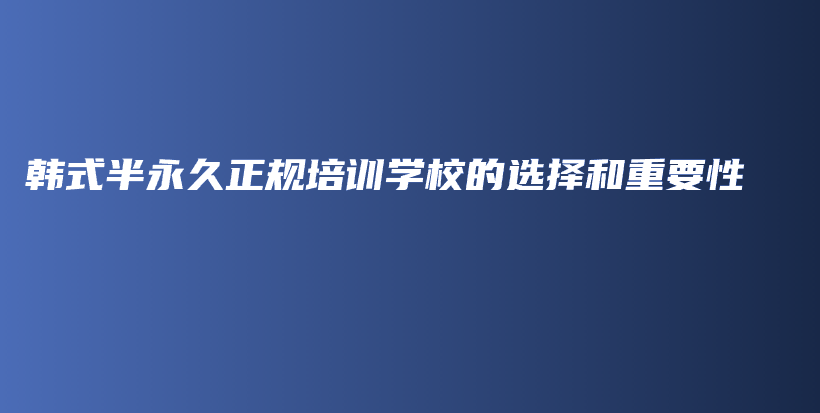 韩式半永久正规培训学校的选择和重要性